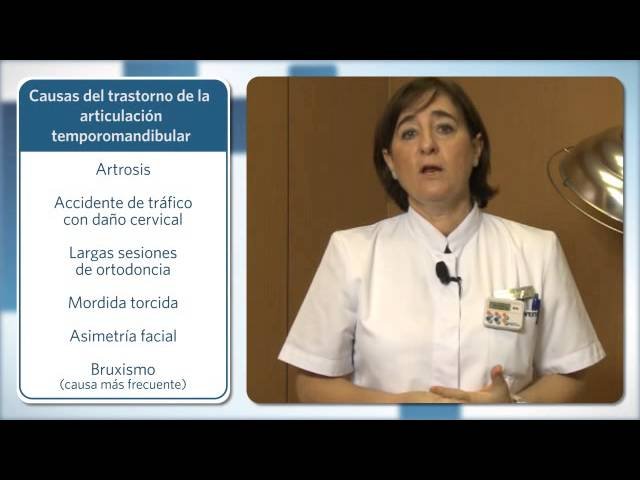 Causas del trastorno de la articulación temporomandibular

Artrosis

Accidente de tráfico con daño cervical

Largas sesiones de ortodoncia

Mordida torcida

Asimetría facial

Bruxismo
(causa más frecuente)